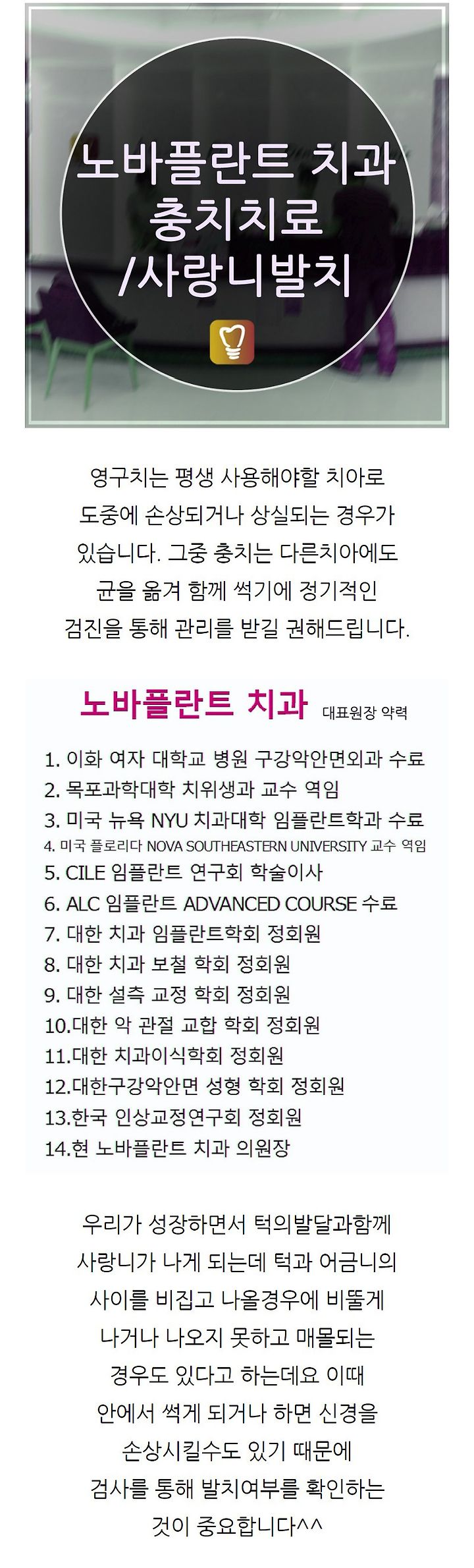 노바플란트 치과
충치치료
/사랑니발치

영구치는 평생 사용해야할 치아로
도중에 손상되거나 상실되는 경우가
있습니다. 그중 충치는 다른치아에도
균을 옮겨 함께 썩기에 정기적인
검진을 통해 관리를 받길 권해드립니다.

노바플란트 치과 대표원장 약력

1. 이화 여자 대학교 병원 구강악안면외과 수료
2. 목포과학대학 치위생과 교수 역임
3. 미국 뉴욕 NYU 치과대학 임플란트학과 수료
4. 미국 플로리다 NOVA SOUTHEASTERN UNIVERSITY 교수 역임
5. CILE 임플란트 연구회 학술이사
6. ALC 임플란트 ADVANCED COURSE 수료
7. 대한 치과 임플란트학회 정회원
8. 대한 치과 보철 학회 정회원
9. 대한 설측 교정 학회 정회원
10.대한 악 관절 교합 학회 정회원
11.대한 치과이식학회 정회원
12.대한구강악안면 성형 학회 정회원
13.한국 인상교정연구회 정회원
14.현 노바플란트 치과 의원장

우리가 성장하면서 턱의발달과함께
사랑니가 나게 되는데 턱과 어금니의
사이를 비집고 나올경우에 비뚤게
나거나 나오지 못하고 매몰되는
경우도 있다고 하는데요 이때
안에서 썩게 되거나 하면 신경을
손상시킬수도 있기 때문에
검사를 통해 발치여부를 확인하는
것이 중요합니다^^